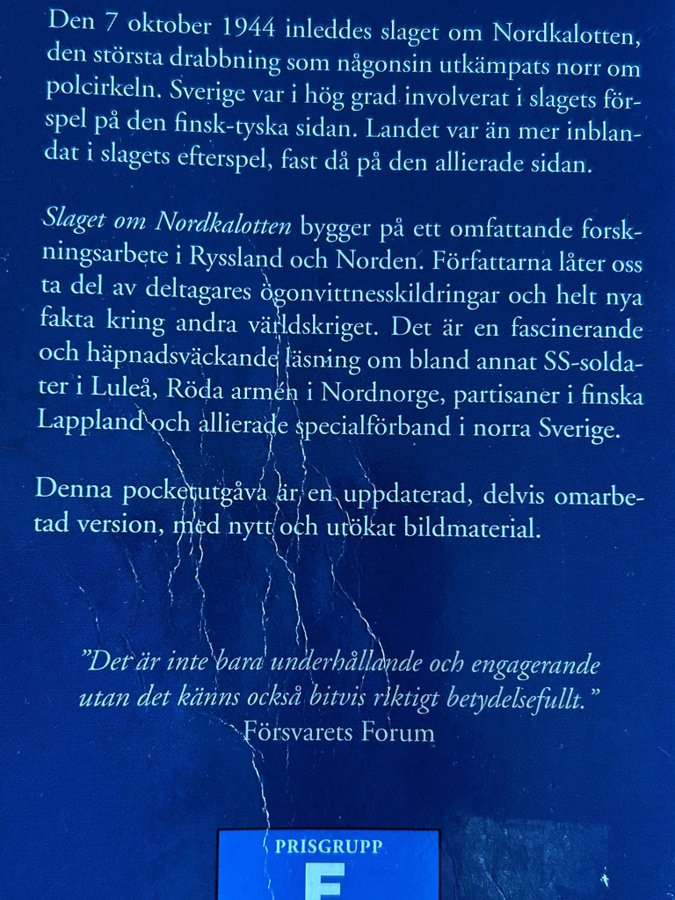 Den 7 oktober 1944 inleddes slaget om Nordkalotten, den största drabbning som någonsin utkämpats norr om polcirkeln. Sverige var i hög grad involverat i slagets förspel på den finsk-tyska sidan. Landet var än mer inblandat i slagets efterspel, fast då på den allierade sidan.

Slaget om Nordkalotten bygger på ett omfattande forskningsarbete i Ryssland och Norden. Författarna låter oss ta del av deltagares ögonvittnesskildringar och helt nya fakta kring andra världskriget. Det är en fascinerande och häpnadsväckande läsning om bland annat SS-soldater i Luleå, Röda armén i Nordnorge, partisaner i finska Lappland och allierade specialförband i norra Sverige.

Denna pocketutgåva är en uppdaterad, delvis omarbetad version, med nytt och utökat bildmaterial.

"Det är inte bara underhållande och engagerande utan det känns också bitvis riktigt betydelsefullt."
Försvarets Forum

PRISGRUPP
F